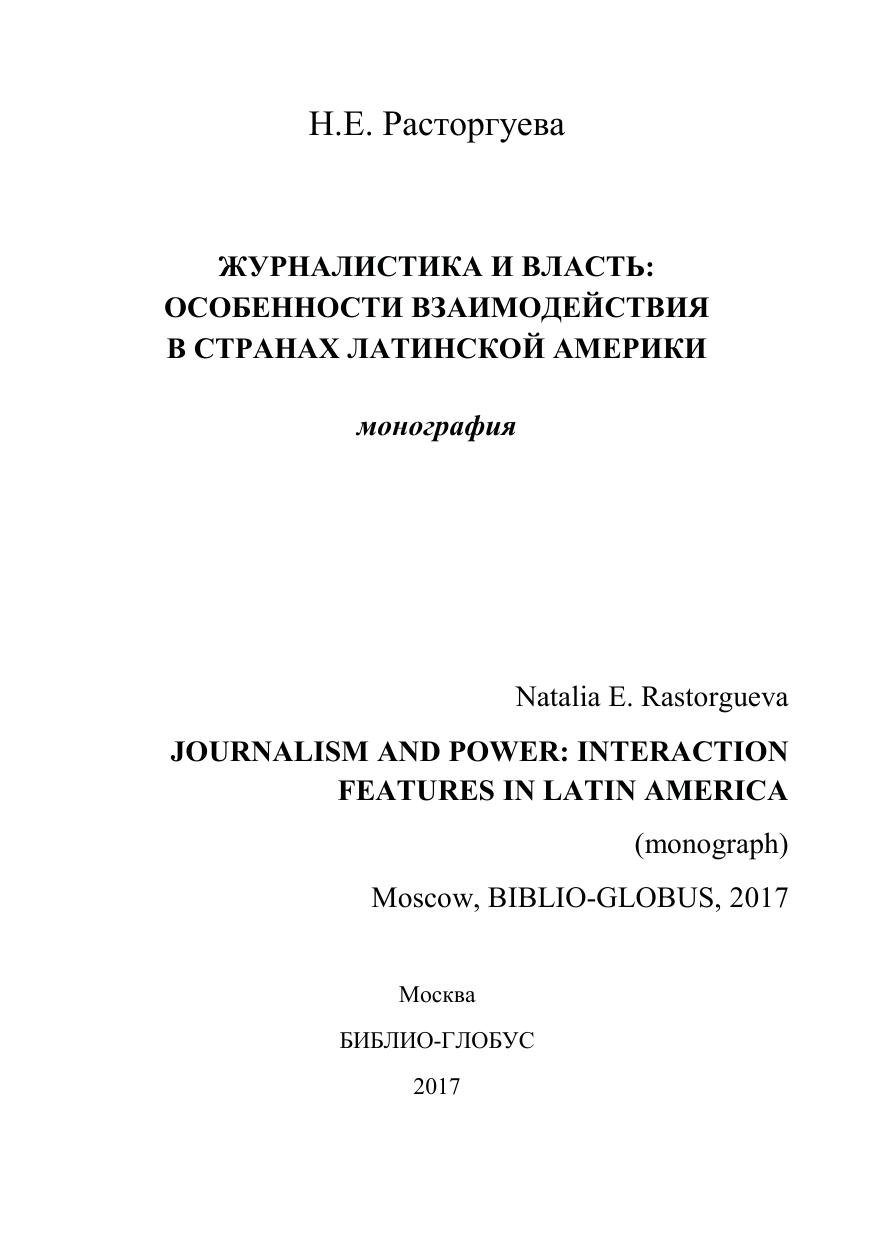 Н.Е. Расторгуева

ЖУРНАЛИСТИКА И ВЛАСТЬ: ОСОБЕННОСТИ ВЗАИМОДЕЙСТВИЯ В СТРАНАХ ЛАТИНСКОЙ АМЕРИКИ

монография

Natalia E. Rastorgueva

JOURNALISM AND POWER: INTERACTION FEATURES IN LATIN AMERICA

(monograph)

Moscow, BIBLIO-GLOBUS, 2017

Москва

БИБЛИО-ГЛОБУС

2017